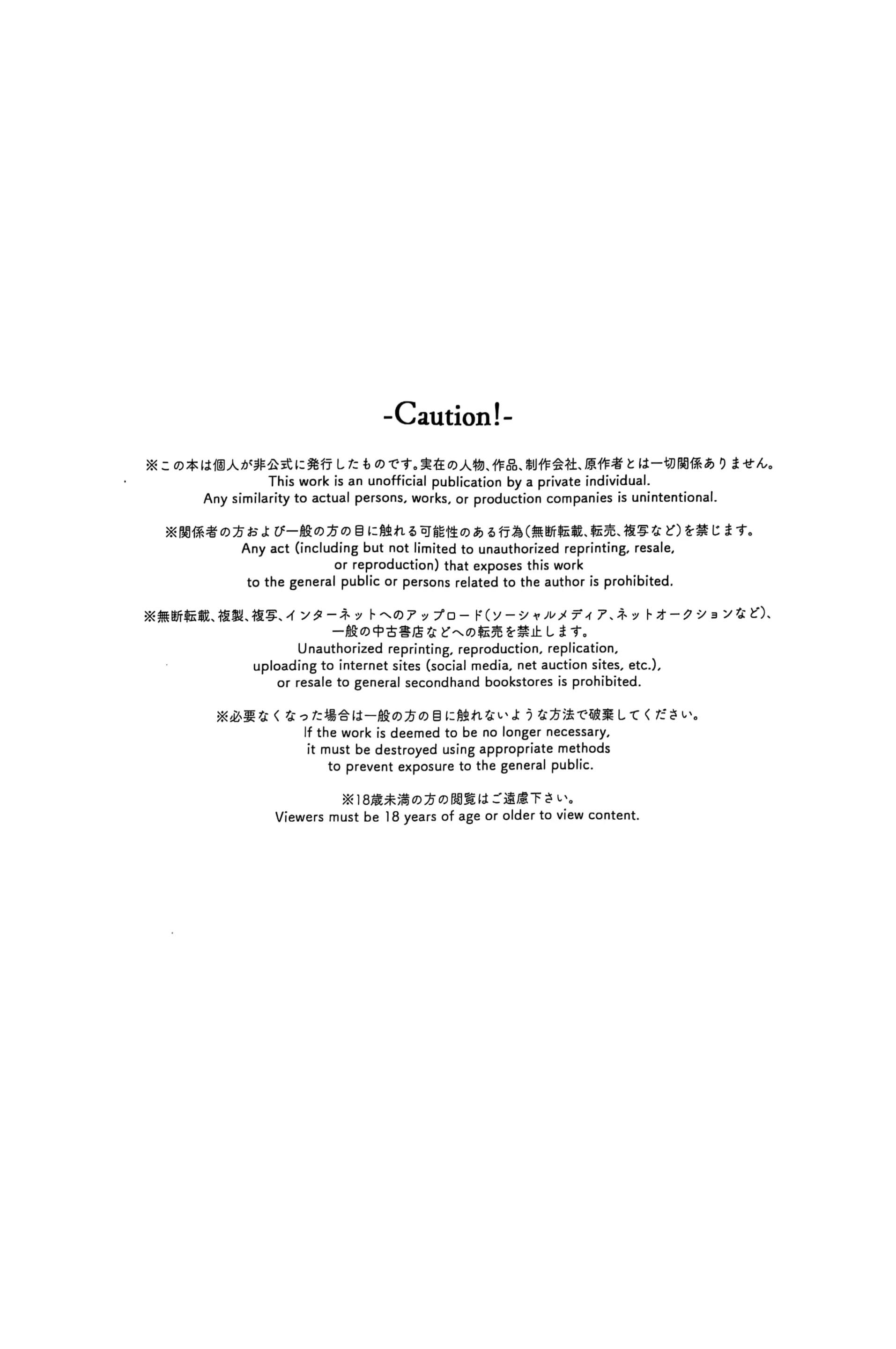 -Caution!-

※この本は個人が非公式に発行したものです。実在の人物、作品、制作会社、原作者とは一切関係ありません。
This work is an unofficial publication by a private individual.
Any similarity to actual persons, works, or production companies is unintentional.

※関係者の方および一般の方の目に触れる可能性のある行為(無断転載、転売、複写など)を禁じます。
Any act (including but not limited to unauthorized reprinting, resale, or reproduction) that exposes this work to the general public or persons related to the author is prohibited.

※無断転載、複製、複写、インターネットへのアップロード(ソーシャルメディア、ネットオークションなど)、一般の中古書店などへの転売を禁止します。
Unauthorized reprinting, reproduction, replication, uploading to internet sites (social media, net auction sites, etc.), or resale to general secondhand bookstores is prohibited.

※必要なくなった場合は一般の方の目に触れないような方法で破棄してください。
If the work is deemed to be no longer necessary, it must be destroyed using appropriate methods to prevent exposure to the general public.

※18歳未満の方の閲覧はご遠慮下さい。
Viewers must be 18 years of age or older to view content.